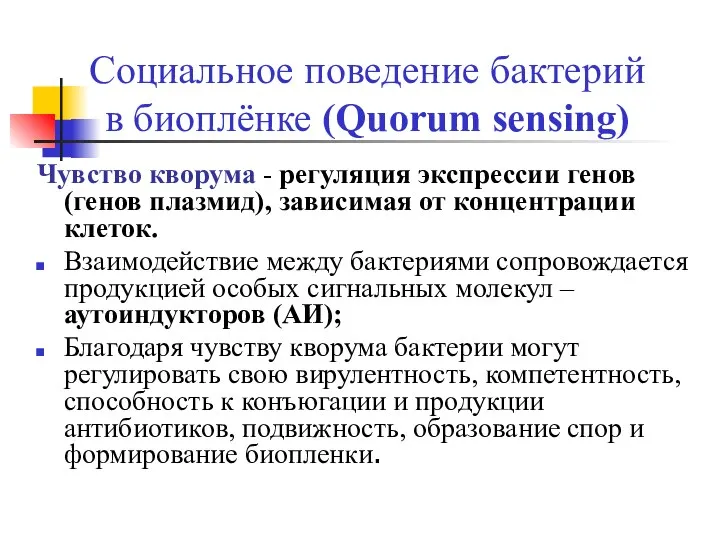 Социальное поведение бактерий в биоплёнке (Quorum sensing)

Чувство кворума - регуляция экспрессии генов (генов плазмид), зависимая от концентрации клеток.

Взаимодействие между бактериями сопровождается продукцией особых сигнальных молекул – аутоиндукторов (АИ);

Благодаря чувству кворума бактерии могут регулировать свою вирулентность, компетентность, способность к конъюгации и продукции антибиотиков, подвижность, образование спор и формирование биопленки.